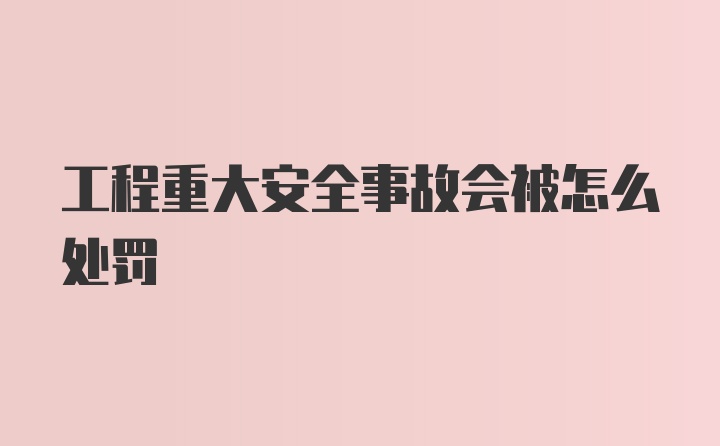 工程重大安全事故会被怎么处罚